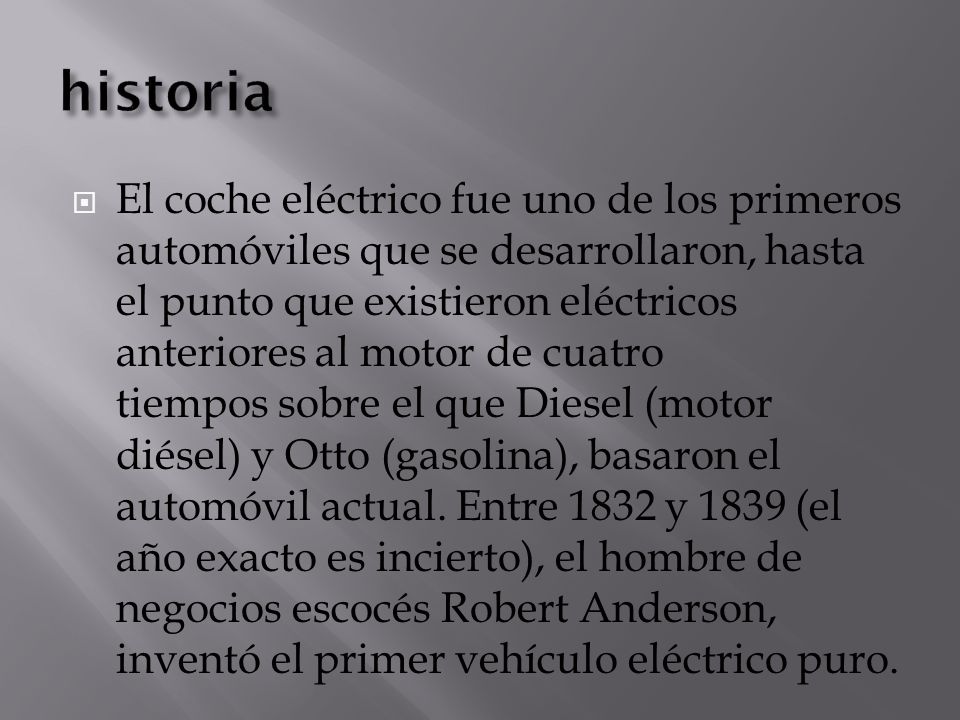 historia

El coche eléctrico fue uno de los primeros automóviles que se desarrollaron, hasta el punto que existieron eléctricos anteriores al motor de cuatro tiempos sobre el que Diesel (motor diésel) y Otto (gasolina), basaron el automóvil actual. Entre 1832 y 1839 (el año exacto es incierto), el hombre de negocios escocés Robert Anderson, inventó el primer vehículo eléctrico puro.